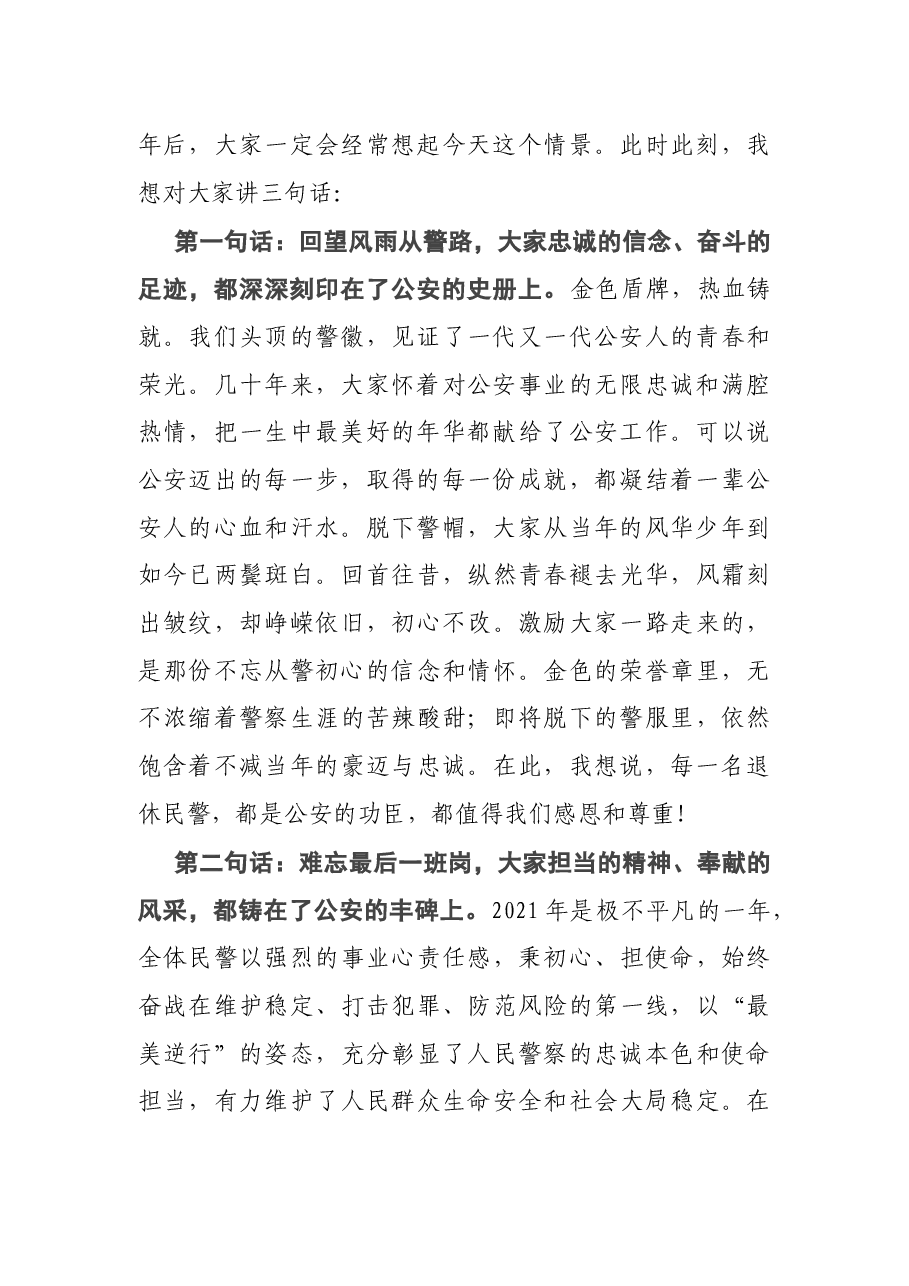 年后，大家一定会经常想起今天这个情景。此时此刻，我想对大家讲三句话：

第一句话：回望风雨从警路，大家忠诚的信念、奋斗的足迹，都深深刻印在了公安的史册上。金色盾牌，热血铸就。我们头顶的警徽，见证了一代又一代公安人的青春和荣光。几十年来，大家怀着对公安事业的无限忠诚和满腔热情，把一生中最美好的年华都献给了公安工作。可以说公安迈出的每一步，取得的每一份成就，都凝结着一辈公安人的心血和汗水。脱下警帽，大家从当年的风华少年到如今已两鬓斑白。回首往昔，纵然青春褪去光华，风霜刻出皱纹，却峥嵘依旧，初心不改。激励大家一路走来的，是那份不忘从警初心的信念和情怀。金色的荣誉章里，无不浓缩着警察生涯的苦辣酸甜；即将脱下的警服里，依然饱含着不减当年的豪迈与忠诚。在此，我想说，每一名退休民警，都是公安的功臣，都值得我们感恩和尊重！

第二句话：难忘最后一班岗，大家担当的精神、奉献的风采，都铸在了公安的丰碑上。2021年是极不平凡的一年，全体民警以强烈的事业心责任感，秉初心、担使命，始终奋战在维护稳定、打击犯罪、防范风险的第一线，以“最美逆行”的姿态，充分彰显了人民警察的忠诚本色和使命担当，有力维护了人民群众生命安全和社会大局稳定。在